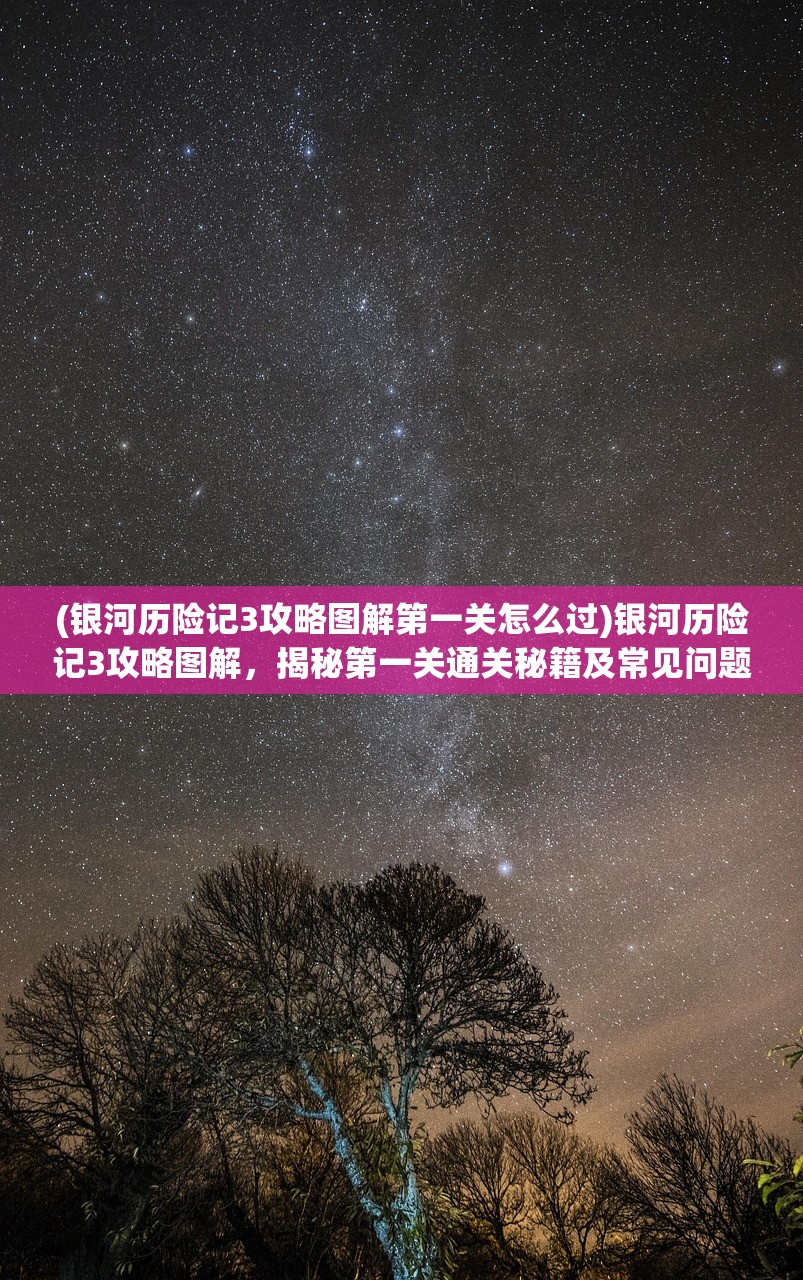 (银河历险记3攻略图解第一关怎么过)银河历险记3攻略图解，揭秘第一关通关秘籍及常见问题